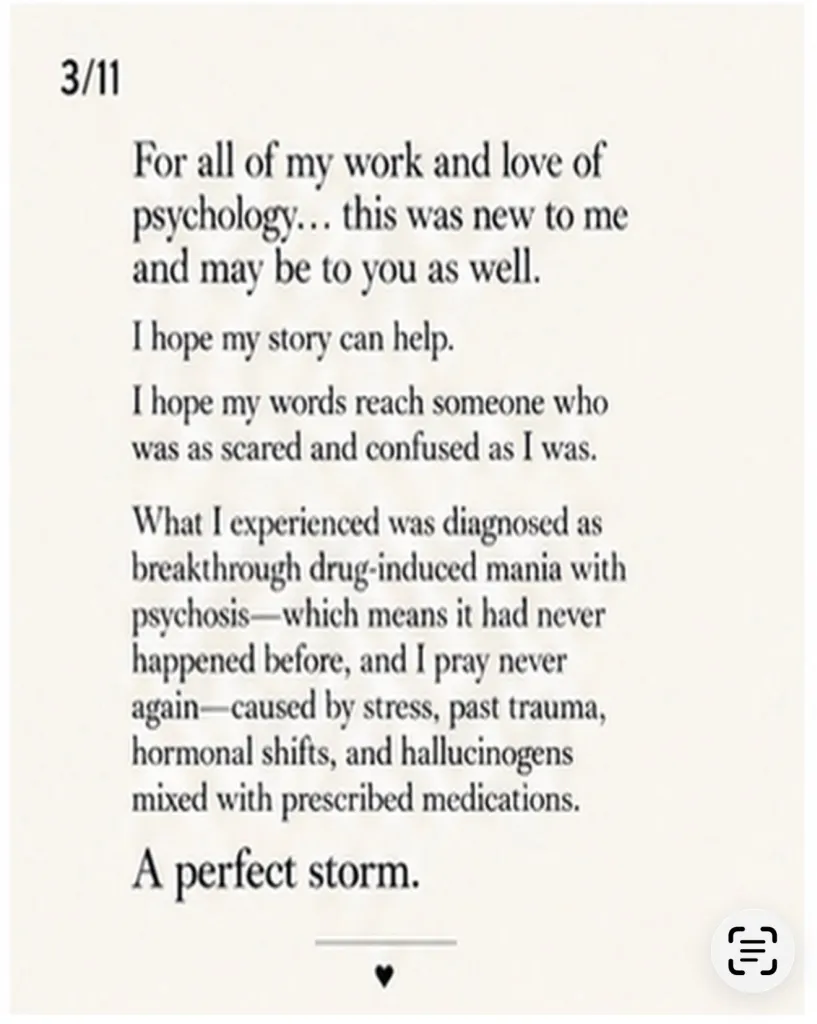 3/11

For all of my work and love of psychology… this was new to me and may be to you as well.

I hope my story can help.

I hope my words reach someone who was as scared and confused as I was.

What I experienced was diagnosed as breakthrough drug-induced mania with psychosis—which means it had never happened before, and I pray never again—caused by stress, past trauma, hormonal shifts, and hallucinogens mixed with prescribed medications.

A perfect storm.

♥